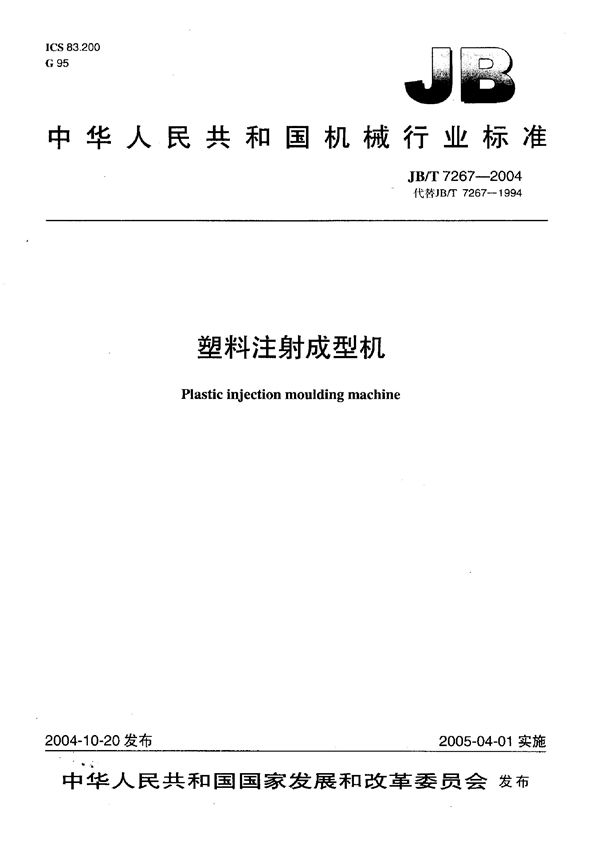 ICS 83.200
G 95

JB

中华人民共和国机械行业标准

JB/T 7267—2004
代替JB/T 7267—1994

塑料注射成型机

Plastic injection moulding machine

2004-10-20 发布

2005-04-01 实施

中华人民共和国国家发展和改革委员会 发布